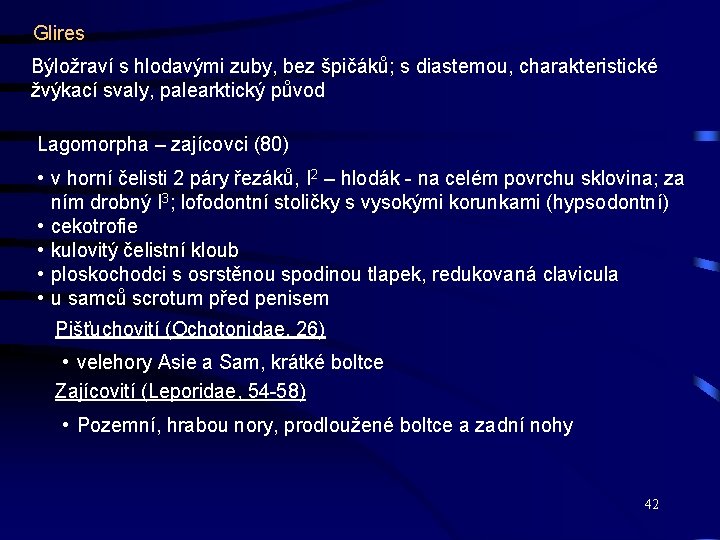 Glires

Býložraví s hlodavými zuby, bez špičáků; s diastemou, charakteristické žvýkací svaly, palearktický původ

Lagomorpha – zajícovci (80)

• v horní čelisti 2 páry řezáků, $I^2$ – hlodák - na celém povrchu sklovina; za ním drobný $I^3$; lofodontní stoličky s vysokými korunkami (hypsodontní)
• cekotrofie
• kulovitý čelistní kloub
• ploskochodci s osrstěnou spodinou tlapek, redukovaná clavicula
• u samců scrotum před penisem

Pišťuchovití (Ochotonidae, 26)

• velehory Asie a Sam, krátké boltce

Zajícovití (Leporidae, 54-58)

• Pozemní, hrabou nory, prodloužené boltce a zadní nohy

42